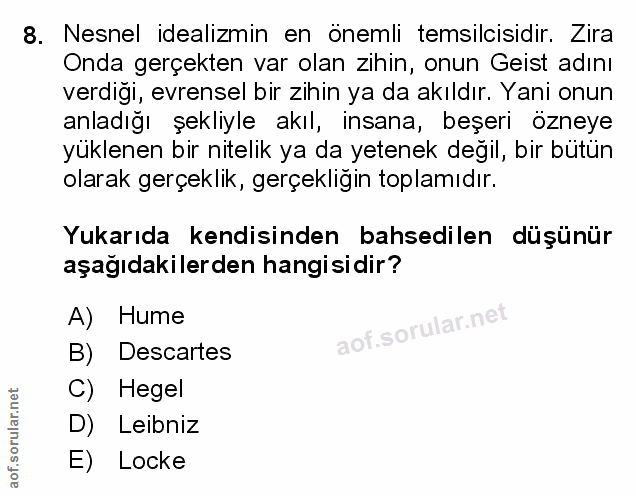 8. Nesnel idealizmin en önemli temsilcisidir. Zira Onda gerçekten var olan zihin, onun Geist adını verdiği, evrensel bir zihin ya da akıldır. Yani onun anladığı şekliyle akıl, insana, beşeri özneye yüklenen bir nitelik ya da yetenek değil, bir bütün olarak gerçeklik, gerçekliğin toplamıdır.

Yukarıda kendisinden bahsedilen düşünür aşağıdakilerden hangisidir?

A) Hume
B) Descartes
C) Hegel
D) Leibniz
E) Locke

aof.sorular.net

aof.sorular.net